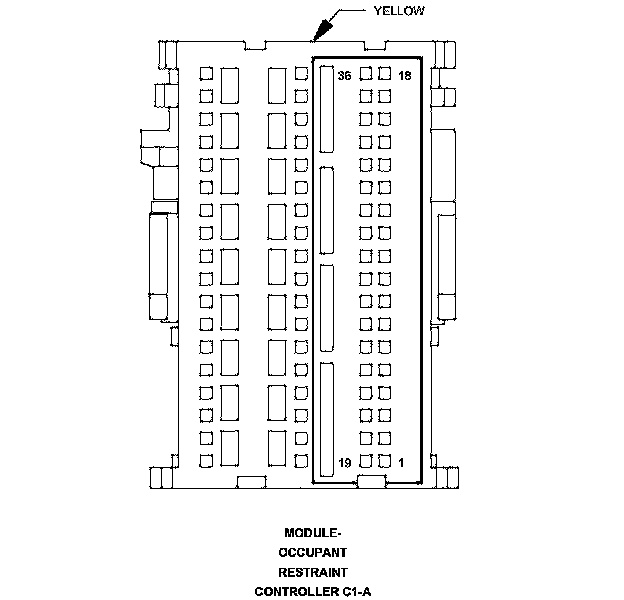 YELLOW

36 18

19 1

MODULE-
OCCUPANT
RESTRAINT
CONTROLLER C1-A